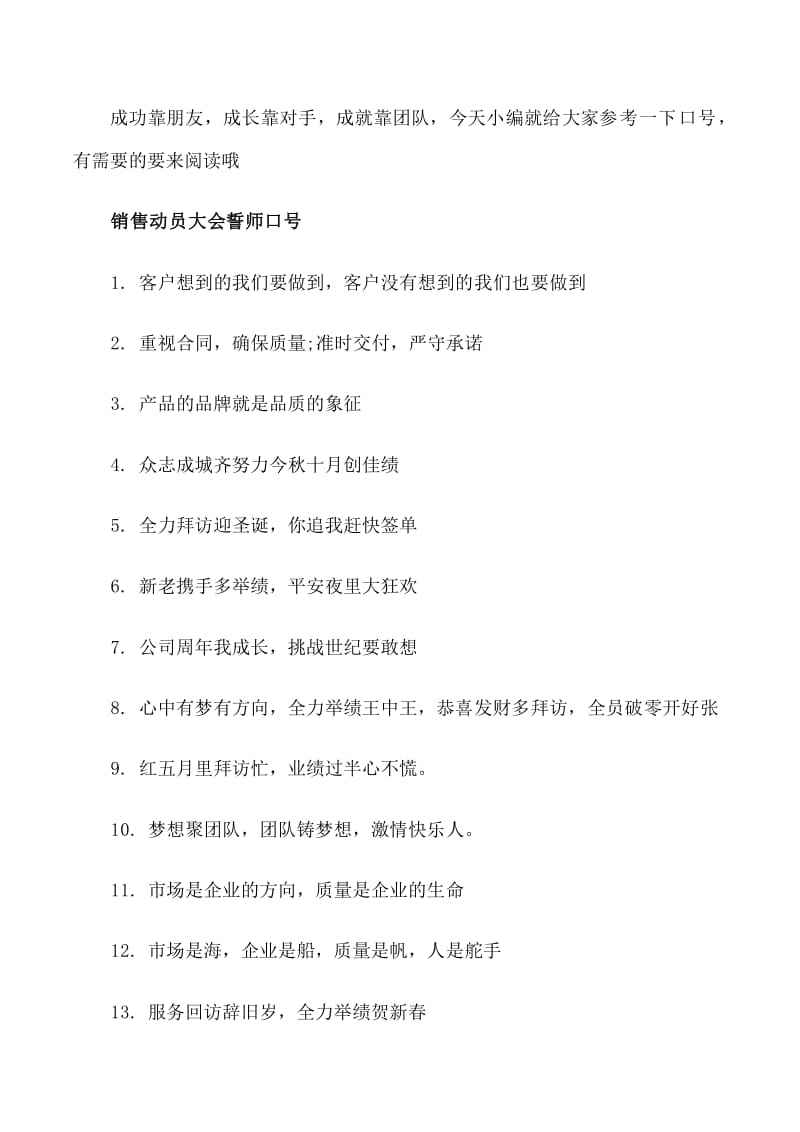 成功靠朋友，成长靠对手，成就靠团队，今天小编就给大家参考一下口号，有需要的要来阅读哦

销售动员大会誓师口号

1. 客户想到的我们要做到，客户没有想到的我们也要做到

2. 重视合同，确保质量;准时交付，严守承诺

3. 产品的品牌就是品质的象征

4. 众志成城齐努力今秋十月创佳绩

5. 全力拜访迎圣诞，你追我赶快签单

6. 新老携手多举绩，平安夜里大狂欢

7. 公司周年我成长，挑战世纪要敢想

8. 心中有梦有方向，全力举绩王中王，恭喜发财多拜访，全员破零开好张

9. 红五月里拜访忙，业绩过半心不慌。

10. 梦想聚团队，团队铸梦想，激情快乐人。

11. 市场是企业的方向，质量是企业的生命

12. 市场是海，企业是船，质量是帆，人是舵手

13. 服务回访辞旧岁，全力举绩贺新春